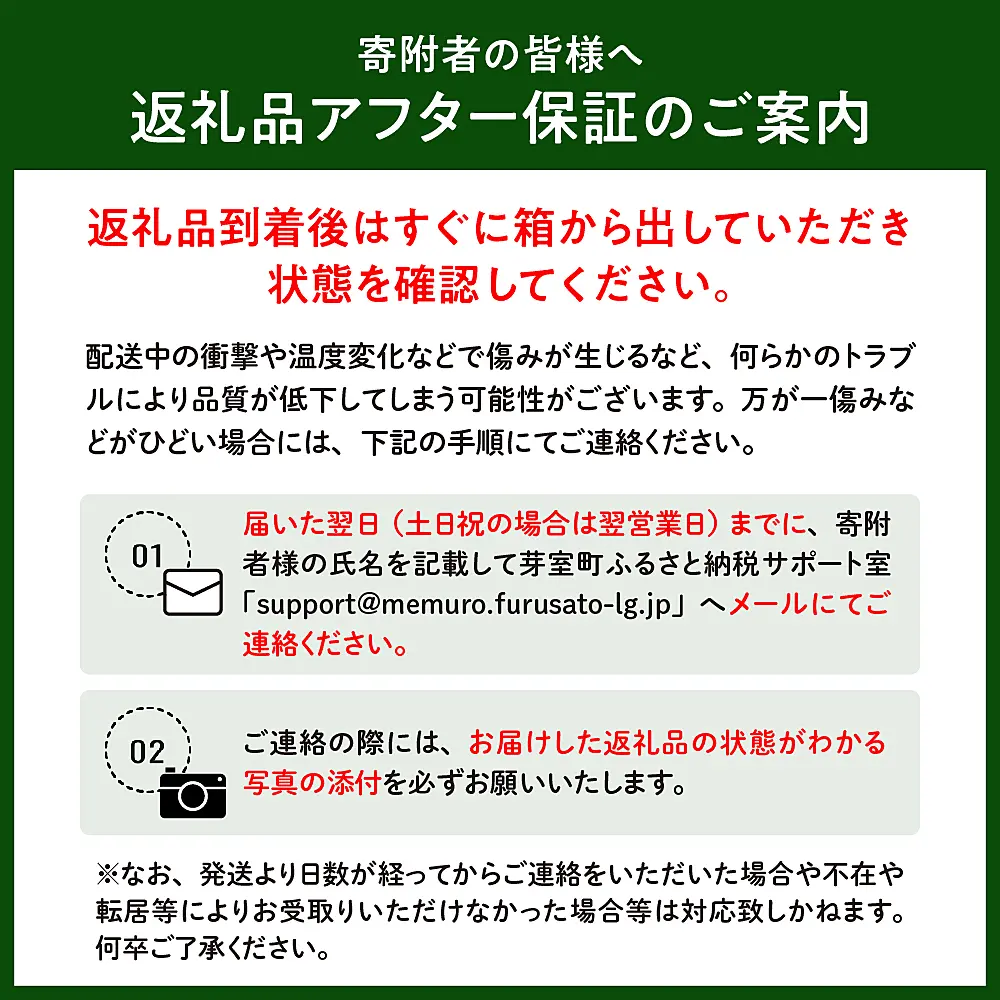 寄附者の皆様へ
返礼品アフター保証のご案内

返礼品到着後はすぐに箱から出していただき状態を確認してください。

配送中の衝撃や温度変化などで傷みが生じるなど、何らかのトラブルにより品質が低下してしまう可能性がございます。万が一傷みなどがひどい場合には、下記の手順にてご連絡ください。

01

届いた翌日（土日祝の場合は翌営業日）までに、寄附者様の氏名を記載して芽室町ふるさと納税サポート室「support@memuro.furusato-lg.jp」へメールにてご連絡ください。

02

ご連絡の際には、お届けした返礼品の状態がわかる写真の添付を必ずお願いいたします。

※なお、発送より日数が経ってからご連絡をいただいた場合や不在や転居等によりお受取りいただけなかった場合等は対応致しかねます。何卒ご了承ください。